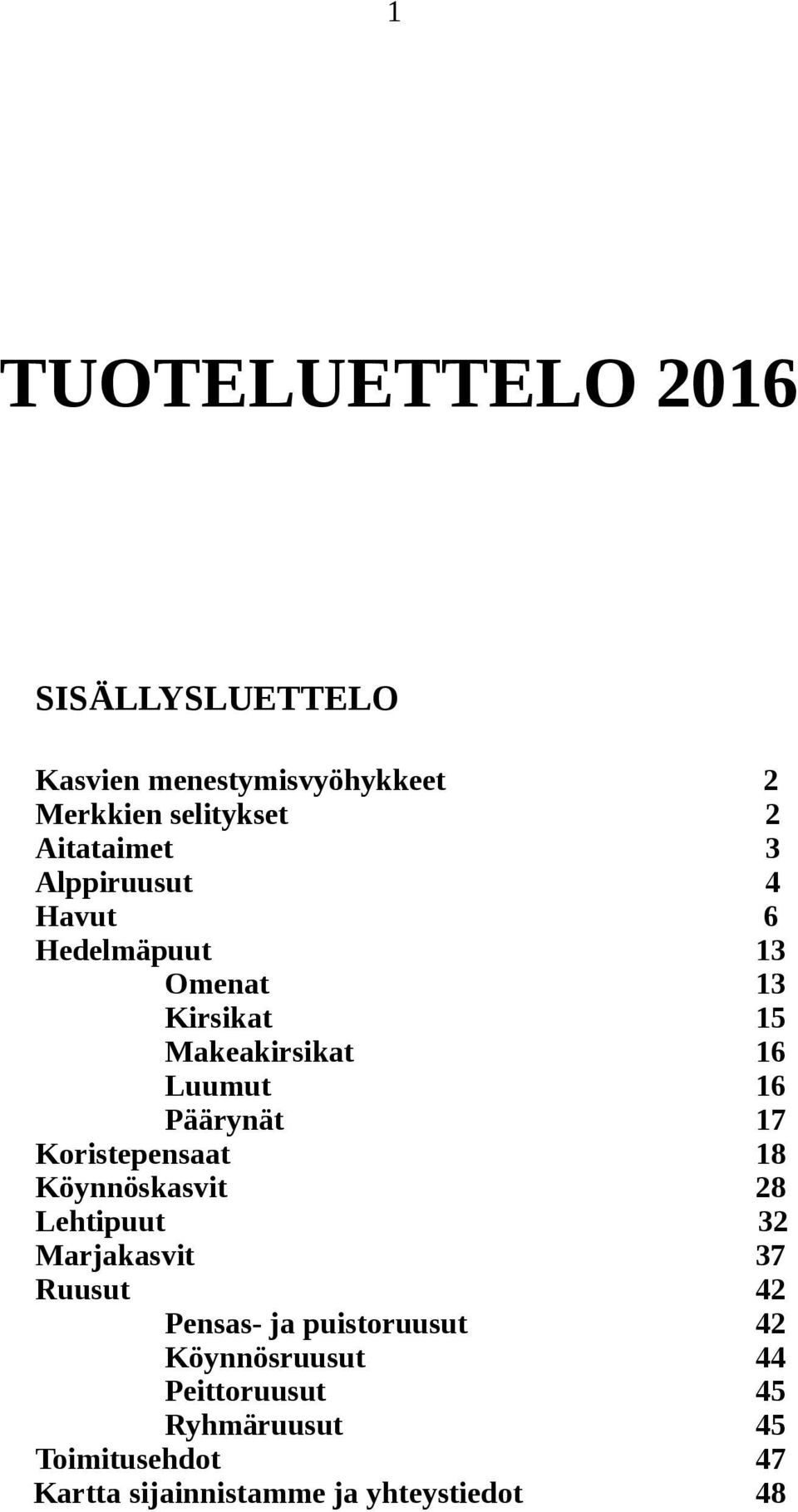 1

TUOTELUETTELO 2016

SISÄLLYSLUETTELO

Kasvien menestymisvyöhykkeet 2
Merkkien selitykset 2
Aitataimet 3
Alppiruusut 4
Havut 6
Hedelmäpuut 13
Omenat 13
Kirsikat 15
Makeakirsikat 16
Luumut 16
Päärynät 17
Koristepensaat 18
Köynnöskasvit 28
Lehtipuut 32
Marjakasvit 37
Ruusut 42
Pensas- ja puistoruusut 42
Köynnösruusut 44
Peittoruusut 45
Ryhmäruusut 45
Toimitusehdot 47
Kartta sijainnistamme ja yhteystiedot 48